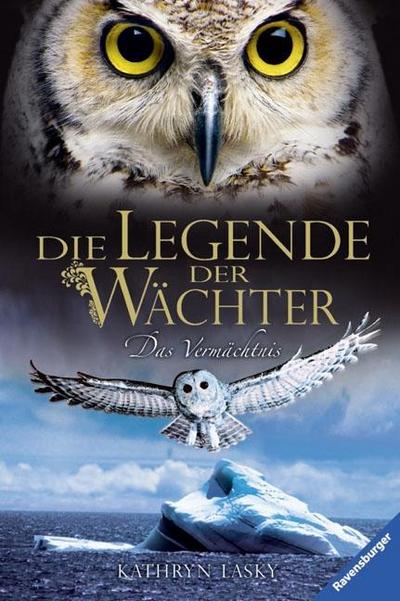 DIE LEGENDE DER WÄCHTER

Das Vermächtnis

KATHRYN LASKY

Ravensburger